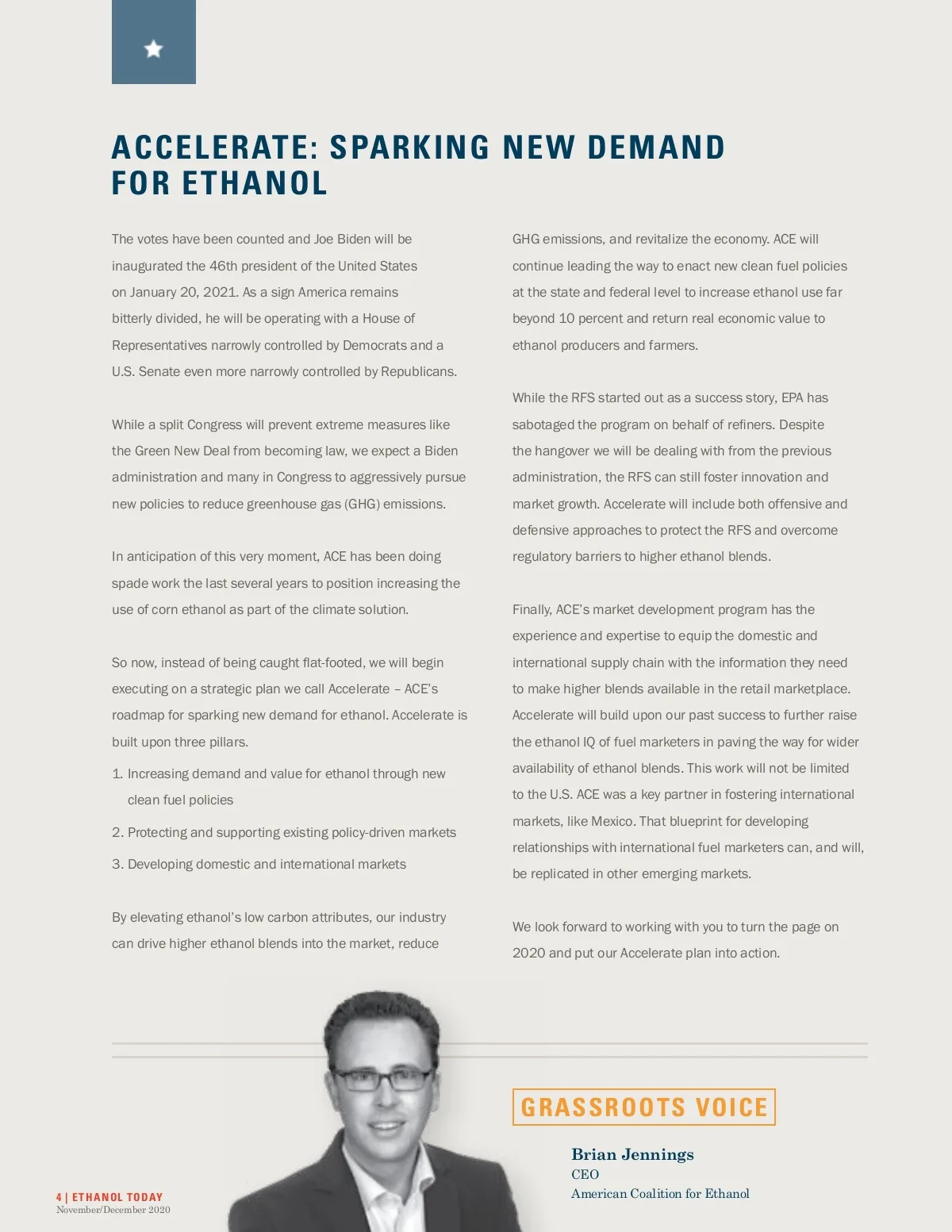 ACCELERATE: SPARKING NEW DEMAND FOR ETHANOL

The votes have been counted and Joe Biden will be inaugurated the 46th president of the United States on January 20, 2021. As a sign America remains bitterly divided, he will be operating with a House of Representatives narrowly controlled by Democrats and a U.S. Senate even more narrowly controlled by Republicans.

While a split Congress will prevent extreme measures like the Green New Deal from becoming law, we expect a Biden administration and many in Congress to aggressively pursue new policies to reduce greenhouse gas (GHG) emissions.

In anticipation of this very moment, ACE has been doing spade work the last several years to position increasing the use of corn ethanol as part of the climate solution.

So now, instead of being caught flat-footed, we will begin executing on a strategic plan we call Accelerate – ACE's roadmap for sparking new demand for ethanol. Accelerate is built upon three pillars.

1. Increasing demand and value for ethanol through new clean fuel policies

2. Protecting and supporting existing policy-driven markets

3. Developing domestic and international markets

By elevating ethanol's low carbon attributes, our industry can drive higher ethanol blends into the market, reduce GHG emissions, and revitalize the economy. ACE will continue leading the way to enact new clean fuel policies at the state and federal level to increase ethanol use far beyond 10 percent and return real economic value to ethanol producers and farmers.

While the RFS started out as a success story, EPA has sabotaged the program on behalf of refiners. Despite the hangover we will be dealing with from the previous administration, the RFS can still foster innovation and market growth. Accelerate will include both offensive and defensive approaches to protect the RFS and overcome regulatory barriers to higher ethanol blends.

Finally, ACE's market development program has the experience and expertise to equip the domestic and international supply chain with the information they need to make higher blends available in the retail marketplace. Accelerate will build upon our past success to further raise the ethanol IQ of fuel marketers in paving the way for wider availability of ethanol blends. This work will not be limited to the U.S. ACE was a key partner in fostering international markets, like Mexico. That blueprint for developing relationships with international fuel marketers can, and will, be replicated in other emerging markets.

We look forward to working with you to turn the page on 2020 and put our Accelerate plan into action.

GRASSROOTS VOICE

Brian Jennings
CEO
American Coalition for Ethanol

4 | ETHANOL TODAY
November/December 2020